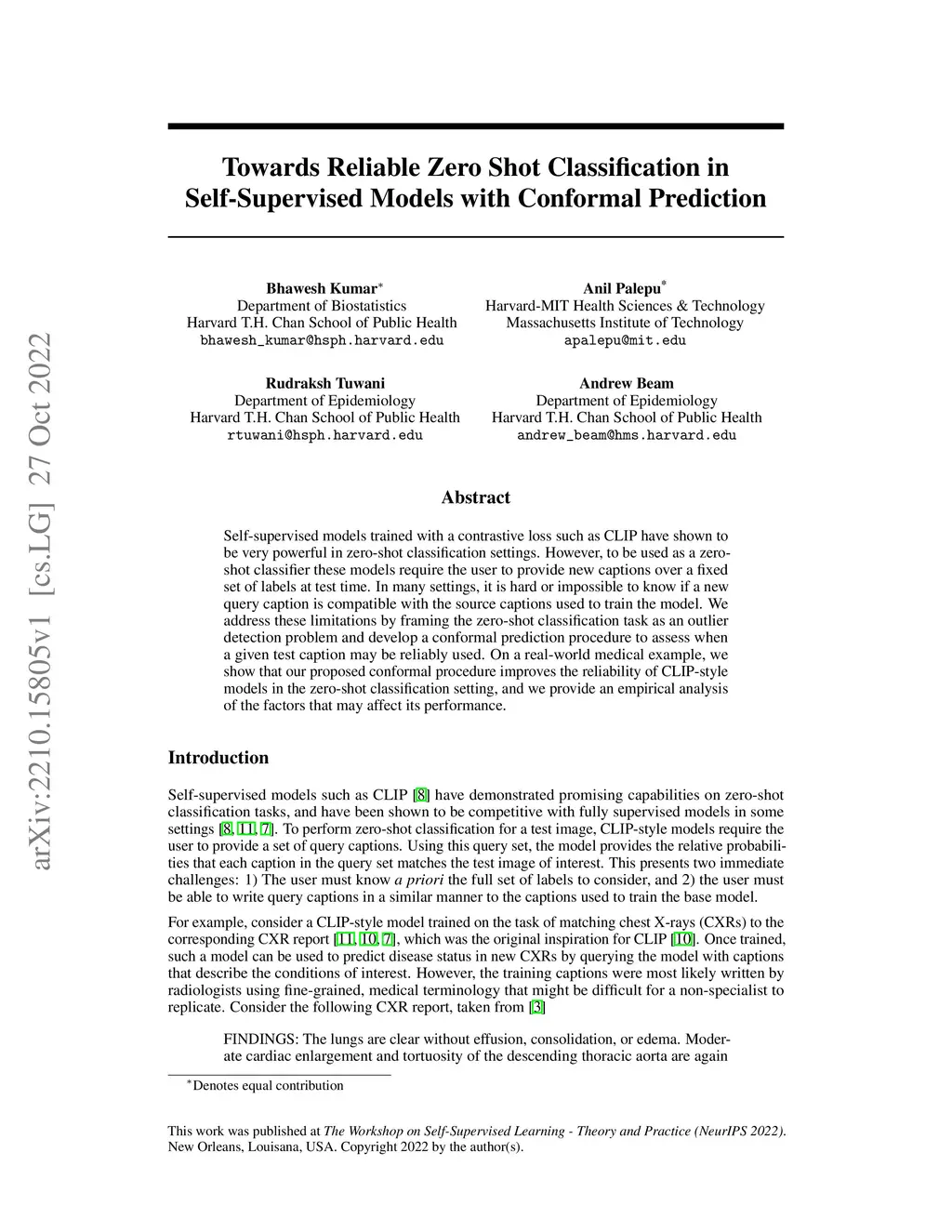 arXiv:2210.15805v1 [cs.LG] 27 Oct 2022

Towards Reliable Zero Shot Classification in Self-Supervised Models with Conformal Prediction

Bhawesh Kumar*
Department of Biostatistics
Harvard T.H. Chan School of Public Health
bhawesh_kumar@hsph.harvard.edu

Anil Palepu*
Harvard-MIT Health Sciences & Technology
Massachusetts Institute of Technology
apalepu@mit.edu

Rudraksh Tuwani
Department of Epidemiology
Harvard T.H. Chan School of Public Health
rtuwani@hsph.harvard.edu

Andrew Beam
Department of Epidemiology
Harvard T.H. Chan School of Public Health
andrew_beam@hms.harvard.edu

Abstract

Self-supervised models trained with a contrastive loss such as CLIP have shown to be very powerful in zero-shot classification settings. However, to be used as a zero-shot classifier these models require the user to provide new captions over a fixed set of labels at test time. In many settings, it is hard or impossible to know if a new query caption is compatible with the source captions used to train the model. We address these limitations by framing the zero-shot classification task as an outlier detection problem and develop a conformal prediction procedure to assess when a given test caption may be reliably used. On a real-world medical example, we show that our proposed conformal procedure improves the reliability of CLIP-style models in the zero-shot classification setting, and we provide an empirical analysis of the factors that may affect its performance.

Introduction

Self-supervised models such as CLIP [8] have demonstrated promising capabilities on zero-shot classification tasks, and have been shown to be competitive with fully supervised models in some settings [8, 11, 7]. To perform zero-shot classification for a test image, CLIP-style models require the user to provide a set of query captions. Using this query set, the model provides the relative probabilities that each caption in the query set matches the test image of interest. This presents two immediate challenges: 1) The user must know a priori the full set of labels to consider, and 2) the user must be able to write query captions in a similar manner to the captions used to train the base model.

For example, consider a CLIP-style model trained on the task of matching chest X-rays (CXRs) to the corresponding CXR report [11, 10, 7], which was the original inspiration for CLIP [10]. Once trained, such a model can be used to predict disease status in new CXRs by querying the model with captions that describe the conditions of interest. However, the training captions were most likely written by radiologists using fine-grained, medical terminology that might be difficult for a non-specialist to replicate. Consider the following CXR report, taken from [3]

FINDINGS: The lungs are clear without effusion, consolidation, or edema. Moderate cardiac enlargement and tortuosity of the descending thoracic aorta are again

*Denotes equal contribution

This work was published at The Workshop on Self-Supervised Learning - Theory and Practice (NeurIPS 2022). New Orleans, Louisana, USA. Copyright 2022 by the author(s).